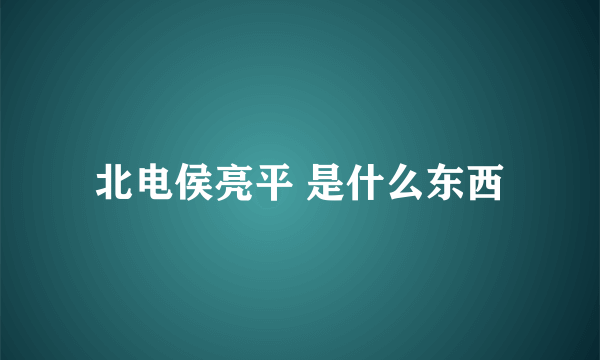 北电侯亮平 是什么东西